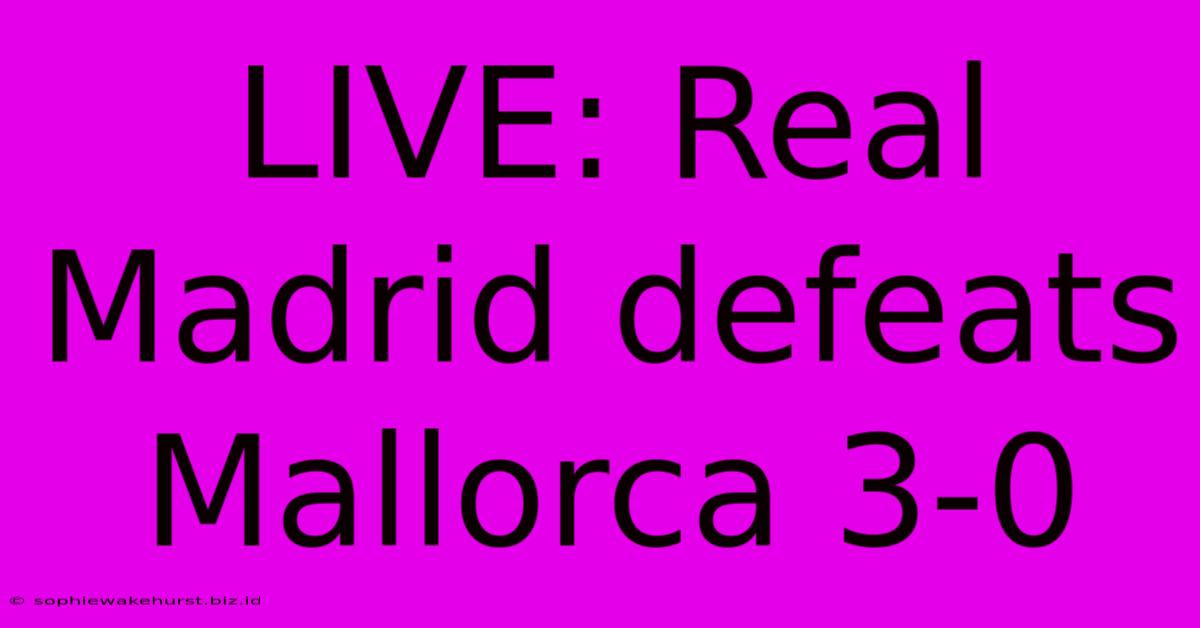 LIVE: Real Madrid defeats Mallorca 3-0

© sophiewakehurst.biz.id